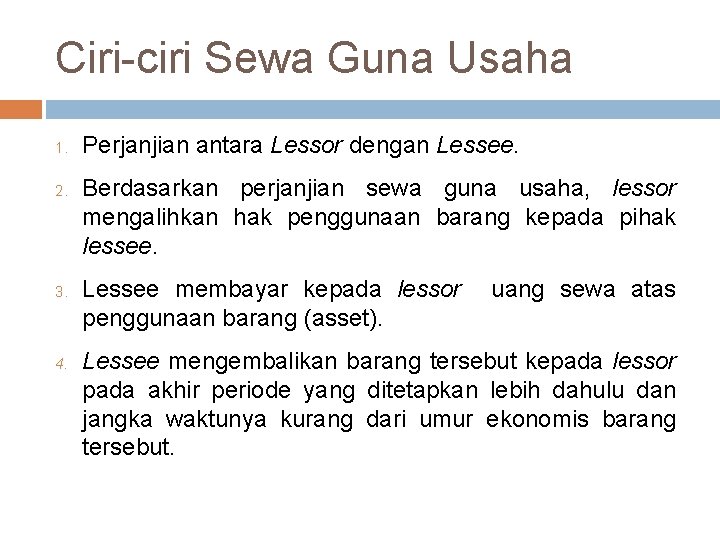 Ciri-ciri Sewa Guna Usaha

1. Perjanjian antara Lessor dengan Lessee.

2. Berdasarkan perjanjian sewa guna usaha, lessor mengalihkan hak penggunaan barang kepada pihak lessee.

3. Lessee membayar kepada lessor uang sewa atas penggunaan barang (asset).

4. Lessee mengembalikan barang tersebut kepada lessor pada akhir periode yang ditetapkan lebih dahulu dan jangka waktunya kurang dari umur ekonomis barang tersebut.